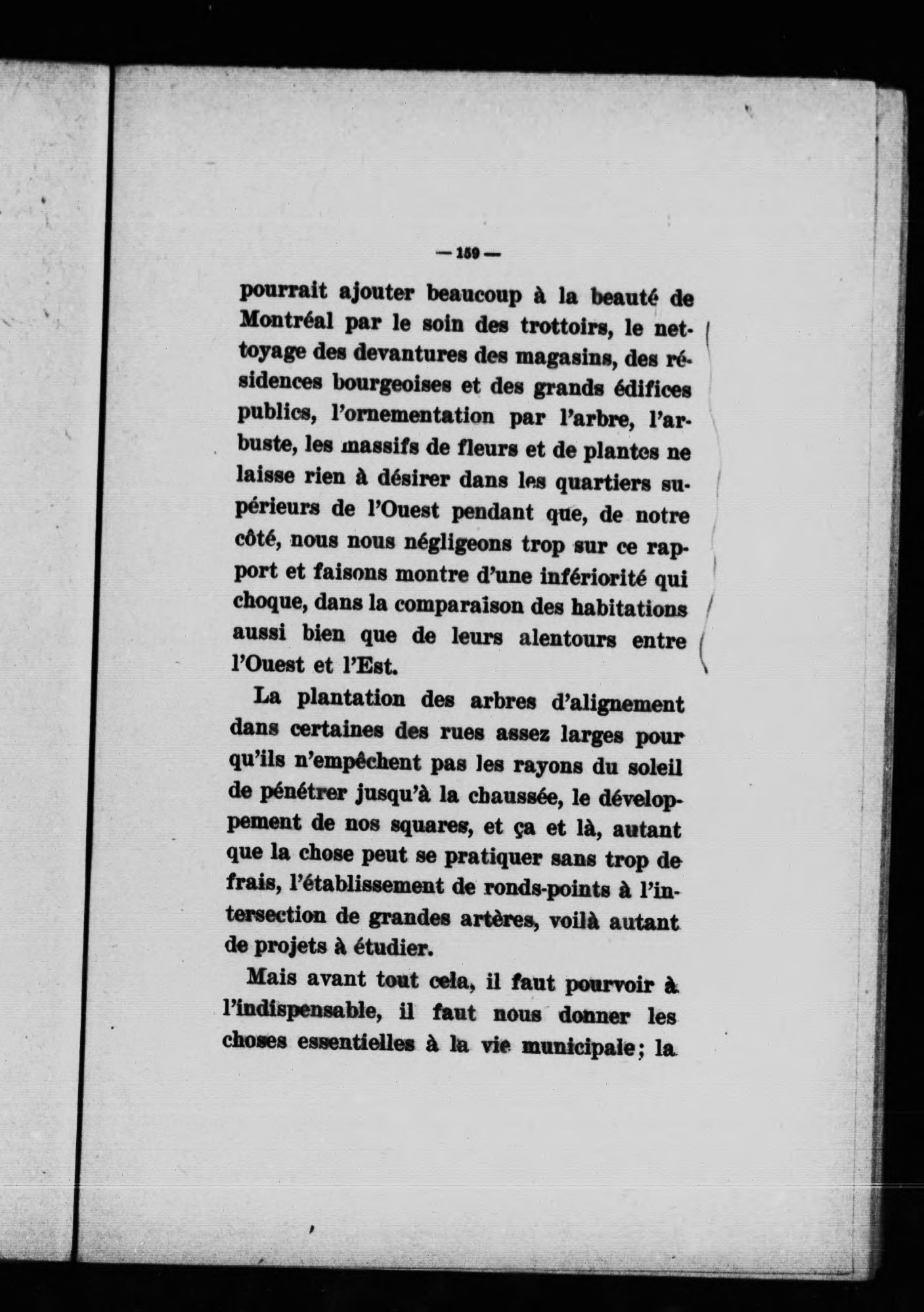 — 159 —

pourrait ajouter beaucoup à la beauté de Montréal par le soin des trottoirs, le nettoyage des devantures des magasins, des résidences bourgeoises et des grands édifices publics, l'ornementation par l'arbre, l'arbuste, les massifs de fleurs et de plantes ne laisse rien à désirer dans les quartiers supérieurs de l'Ouest pendant que, de notre côté, nous nous négligeons trop sur ce rapport et faisons montre d'une infériorité qui choque, dans la comparaison des habitations aussi bien que de leurs alentours entre l'Ouest et l'Est.

La plantation des arbres d'alignement dans certaines des rues assez larges pour qu'ils n'empêchent pas les rayons du soleil de pénétrer jusqu'à la chaussée, le développement de nos squares, et ça et là, autant que la chose peut se pratiquer sans trop de frais, l'établissement de ronds-points à l'intersection de grandes artères, voilà autant de projets à étudier.

Mais avant tout cela, il faut pourvoir à l'indispensable, il faut nous donner les choses essentielles à la vie municipale; la